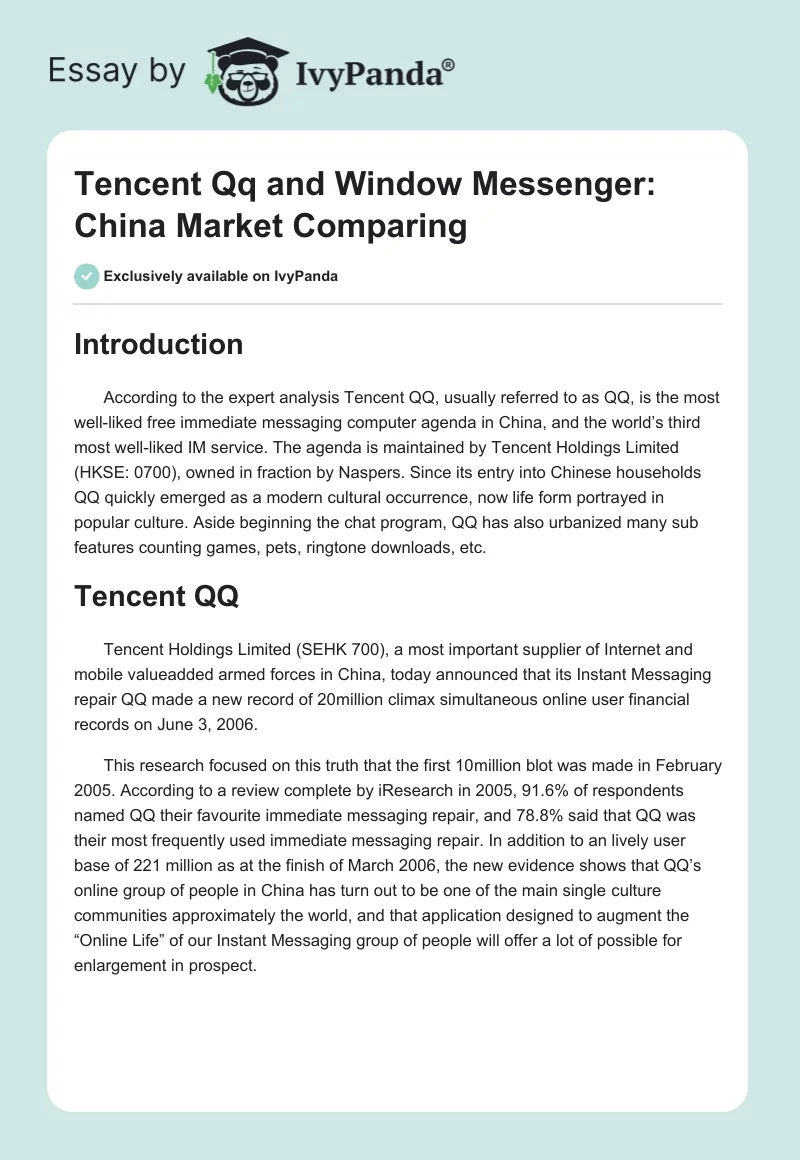 Essay by IvyPanda®

Tencent Qq and Window Messenger: China Market Comparing

Exclusively available on IvyPanda

Introduction

According to the expert analysis Tencent QQ, usually referred to as QQ, is the most well-liked free immediate messaging computer agenda in China, and the world's third most well-liked IM service. The agenda is maintained by Tencent Holdings Limited (HKSE: 0700), owned in fraction by Naspers. Since its entry into Chinese households QQ quickly emerged as a modern cultural occurrence, now life form portrayed in popular culture. Aside beginning the chat program, QQ has also urbanized many sub features counting games, pets, ringtone downloads, etc.

Tencent QQ

Tencent Holdings Limited (SEHK 700), a most important supplier of Internet and mobile valueadded armed forces in China, today announced that its Instant Messaging repair QQ made a new record of 20million climax simultaneous online user financial records on June 3, 2006.

This research focused on this truth that the first 10million blot was made in February 2005. According to a review complete by iResearch in 2005, 91.6% of respondents named QQ their favourite immediate messaging repair, and 78.8% said that QQ was their most frequently used immediate messaging repair. In addition to an lively user base of 221 million as at the finish of March 2006, the new evidence shows that QQ's online group of people in China has turn out to be one of the main single culture communities approximately the world, and that application designed to augment the "Online Life" of our Instant Messaging group of people will offer a lot of possible for enlargement in prospect.